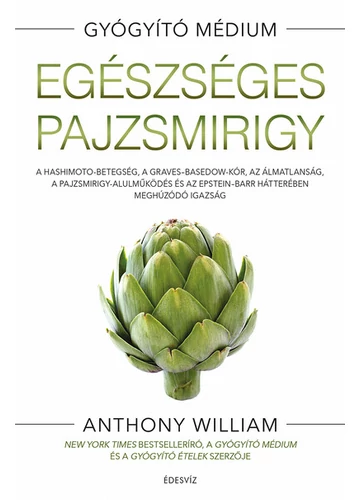 GYÓGYÍTÓ MÉDIUM

EGÉSZSÉGES PAJZSMIRIGY

A HASHIMOTO-BETEGSÉG, A GRAVES-BASEDOW-KÓR, AZ ÁLMATLANSÁG, A PAJZSMIRIGY-ALULMŰKÖDÉS ÉS AZ EPSTEIN-BARR HÁTTERÉBEN MEGHÚZÓDÓ IGAZSÁG

ANTHONY WILLIAM

NEW YORK TIMES BESTSELLERÍRÓ, A GYÓGYÍTÓ MÉDIUM ÉS A GYÓGYÍTÓ ÉTELEK SZERZŐJE

ÉDESVÍZ